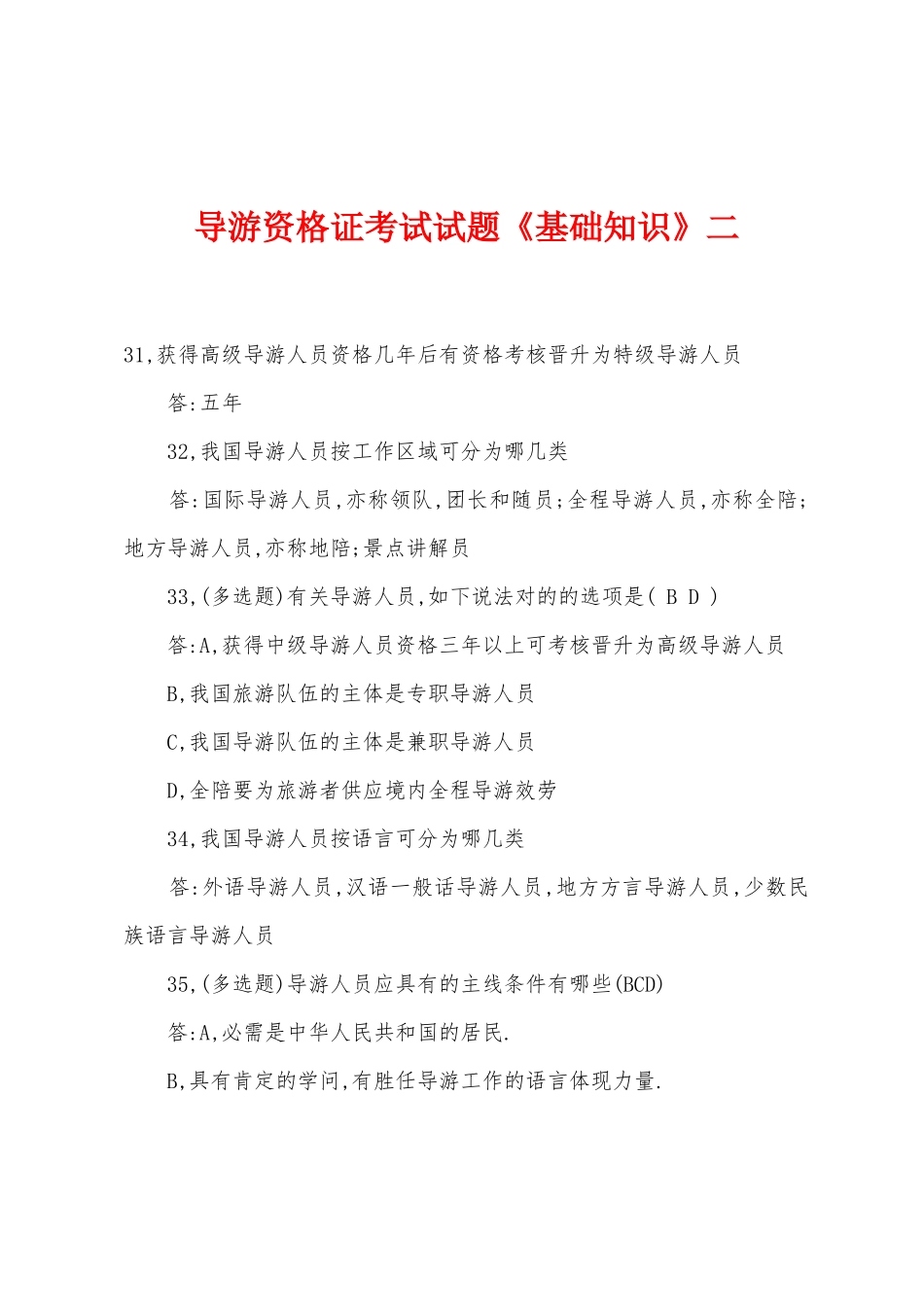 导游资格证考试试题《基础知识》二

31,获得高级导游人员资格几年后有资格考核晋升为特级导游人员

答:五年

32,我国导游人员按工作区域可分为哪几类

答:国际导游人员,亦称领队,团长和随员;全程导游人员,亦称全陪;地方导游人员,亦称地陪;景点讲解员

33,(多选题)有关导游人员,如下说法对的的选项是( B D )

答:A,获得中级导游人员资格三年以上可考核晋升为高级导游人员

B,我国旅游队伍的主体是专职导游人员

C,我国导游队伍的主体是兼职导游人员

D,全陪要为旅游者供应境内全程导游效劳

34,我国导游人员按语言可分为哪几类

答:外语导游人员,汉语一般话导游人员,地方方言导游人员,少数民族语言导游人员

35,(多选题)导游人员应具有的主线条件有哪些(BCD)

答:A,必需是中华人民共和国的居民.

B,具有肯定的学问,有胜任导游工作的语言体现力量.